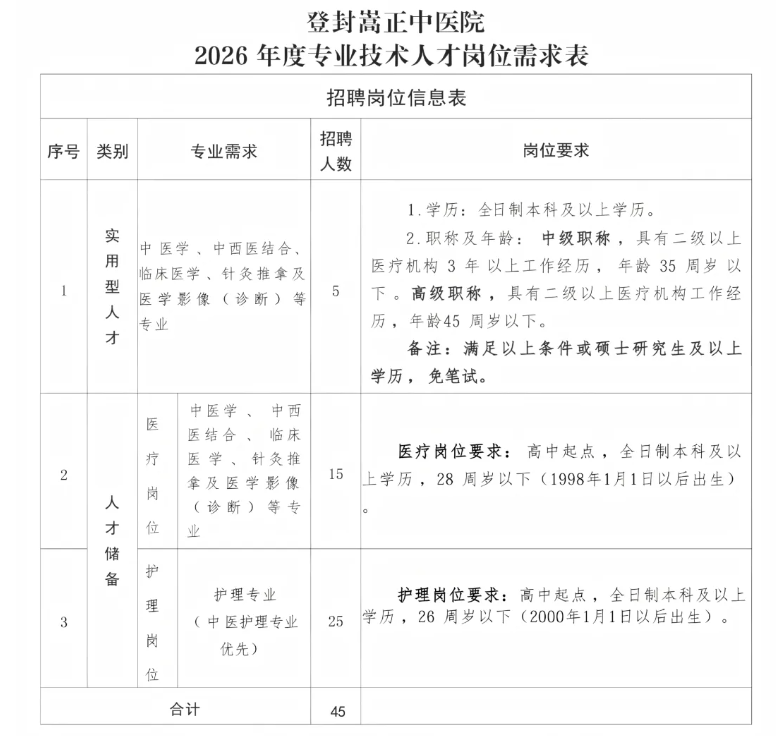 登封嵩正中医院
2026年度专业技术人才岗位需求表

| 招聘岗位信息表 | | | | | |
|---|---|---|---|---|---|
| 序号 | 类别 | 专业需求 | | 招聘人数 | 岗位要求 |
| 1 | 实用型人才 | 中医学、中西医结合、临床医学、针灸推拿及医学影像（诊断）等专业 | | 5 | 1.学历：全日制本科及以上学历。 2.职称及年龄：中级职称，具有二级以上医疗机构3年以上工作经历，年龄35周岁以下。高级职称，具有二级以上医疗机构工作经历，年龄45周岁以下。 备注：满足以上条件或硕士研究生及以上学历，免笔试。 |
| 2 | 人才储备 | 医疗岗位 | 中医学、中西医结合、临床医学、针灸推拿及医学影像（诊断）等专业 | 15 | 医疗岗位要求：高中起点，全日制本科及以上学历，28周岁以下（1998年1月1日以后出生）。 |
| 3 | | 护理岗位 | 护理专业（中医护理专业优先） | 25 | 护理岗位要求：高中起点，全日制本科及以上学历，26周岁以下（2000年1月1日以后出生）。 |
| 合计 | | | | 45 | |